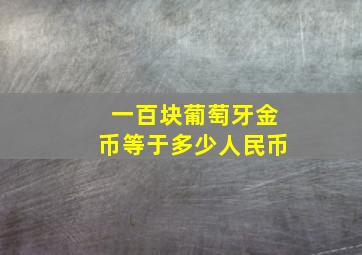 一百块葡萄牙金币等于多少人民币